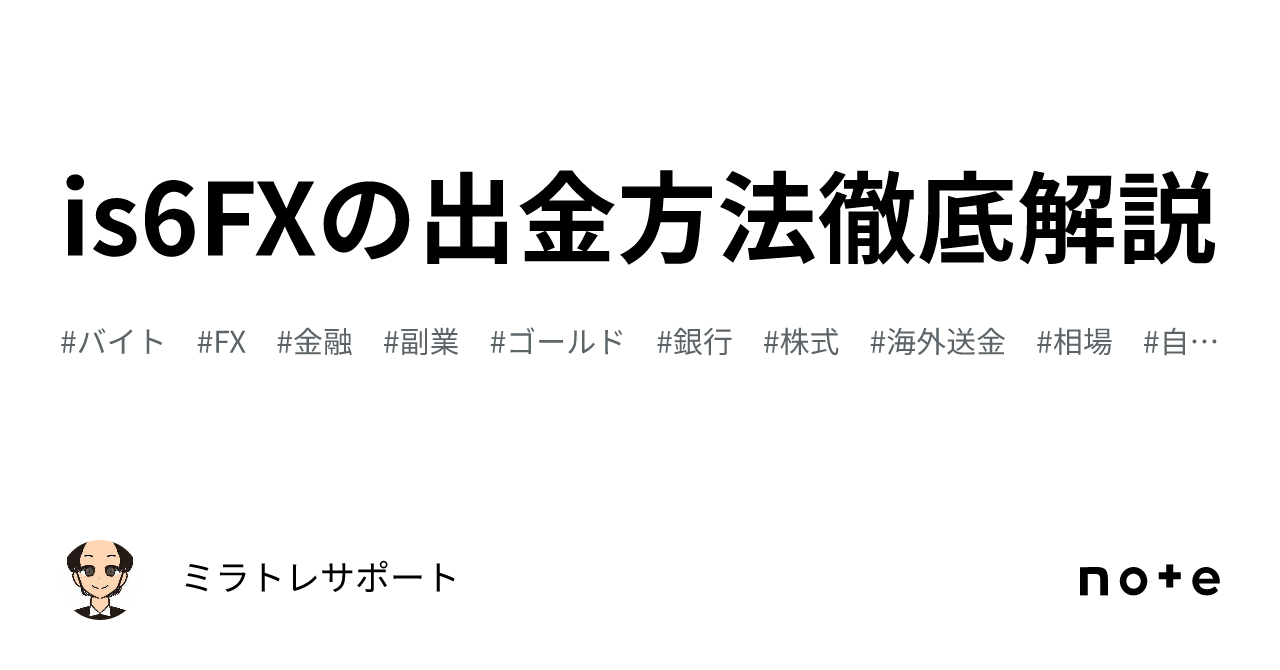 is6FXの出金方法徹底解説

#バイト #FX #金融 #副業 #ゴールド #銀行 #株式 #海外送金 #相場 #自…

ミラトレサポート

note